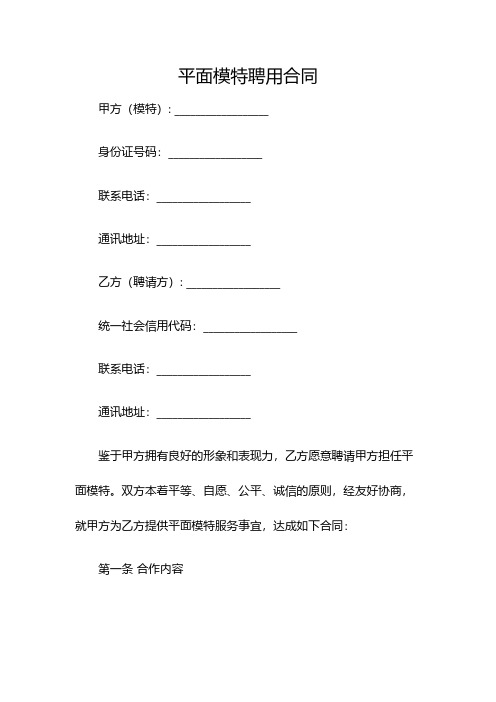 平面模特聘用合同

甲方（模特）：________________

身份证号码：________________

联系电话：________________

通讯地址：________________

乙方（聘请方）：________________

统一社会信用代码：________________

联系电话：________________

通讯地址：________________

鉴于甲方拥有良好的形象和表现力，乙方愿意聘请甲方担任平面模特。双方本着平等、自愿、公平、诚信的原则，经友好协商，就甲方为乙方提供平面模特服务事宜，达成如下合同：

第一条 合作内容